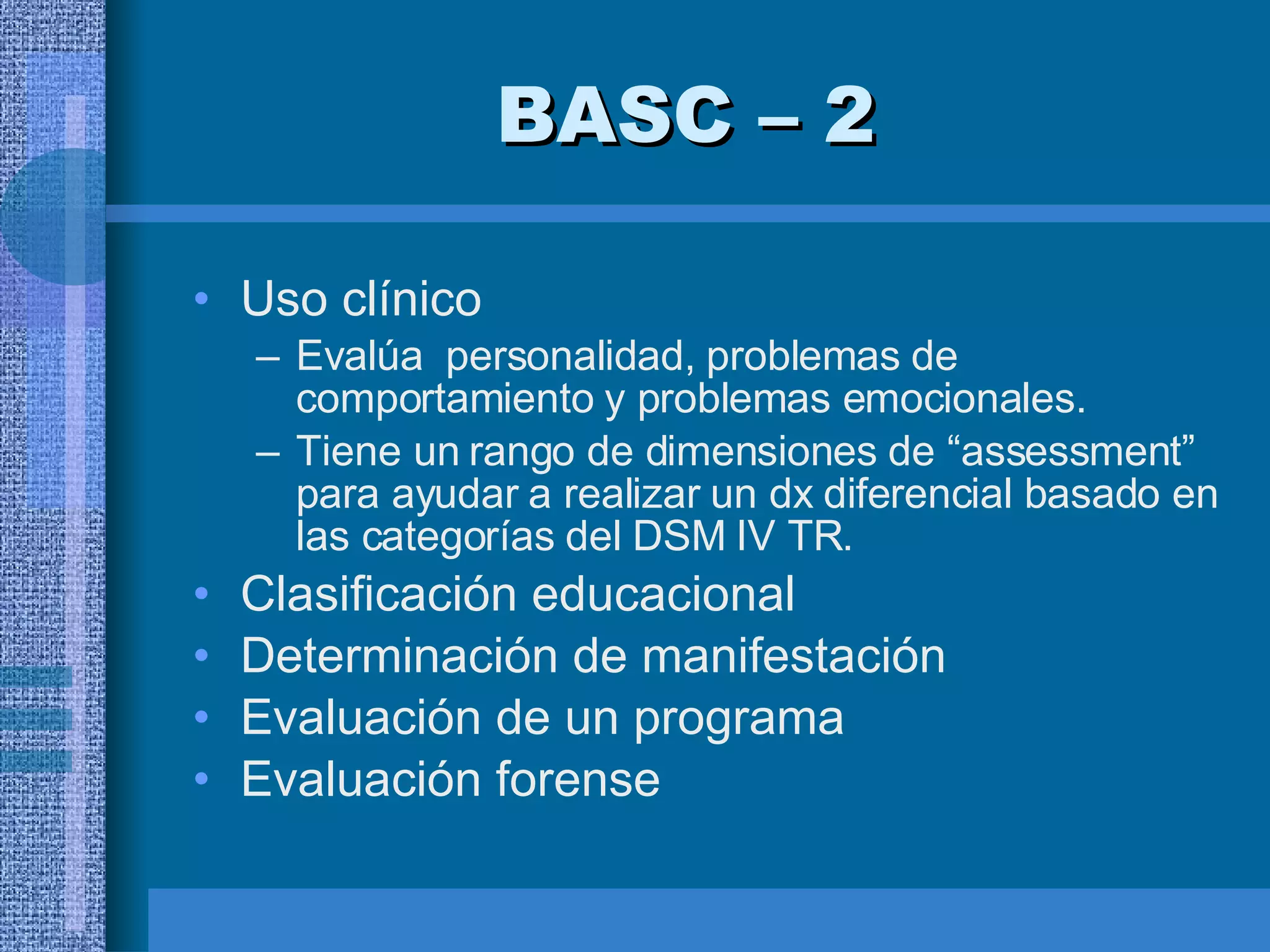 BASC – 2

• Uso clínico
– Evalúa personalidad, problemas de comportamiento y problemas emocionales.
– Tiene un rango de dimensiones de "assessment" para ayudar a realizar un dx diferencial basado en las categorías del DSM IV TR.
• Clasificación educacional
• Determinación de manifestación
• Evaluación de un programa
• Evaluación forense